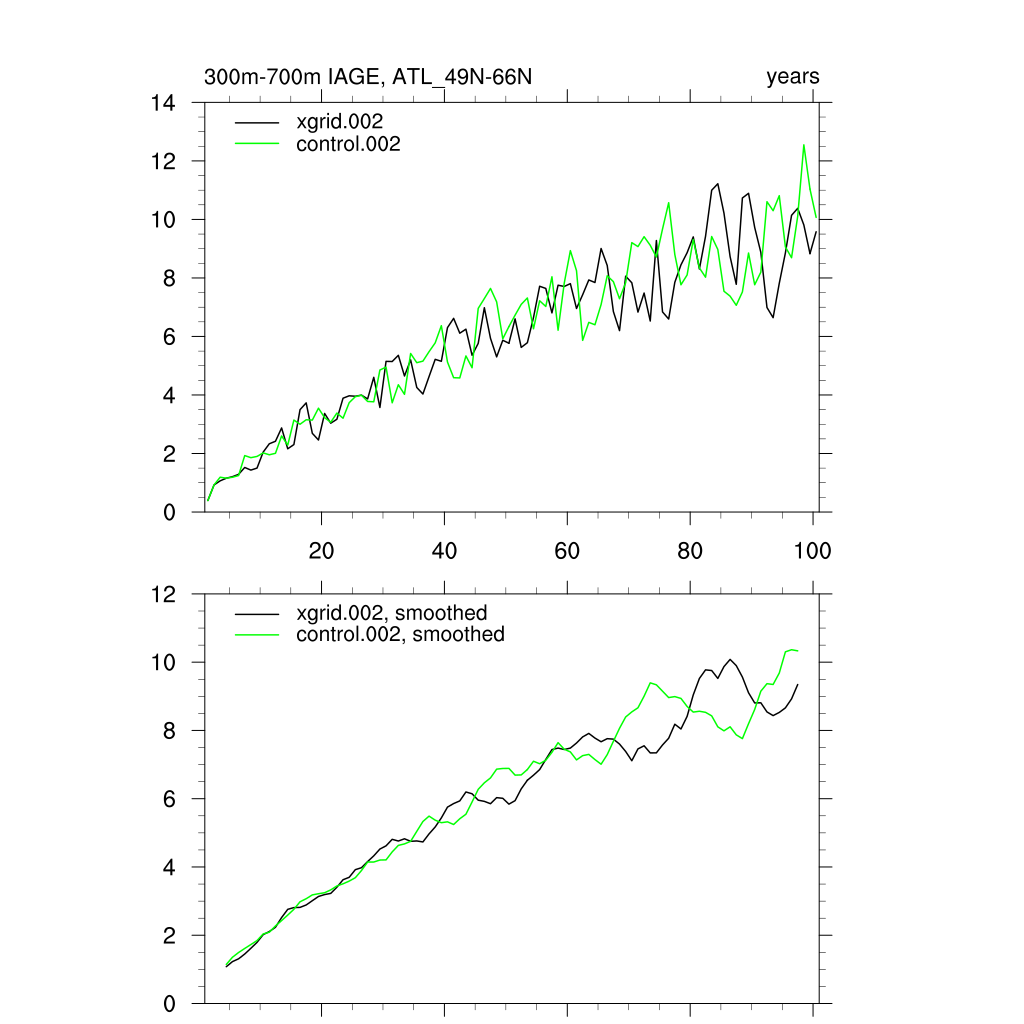 300m-700m IAGE, ATL_49N-66N

years

14
12
10
8
6
4
2
0

xgrid.002
control.002

20
40
60
80
100

12
10
8
6
4
2
0

xgrid.002, smoothed
control.002, smoothed